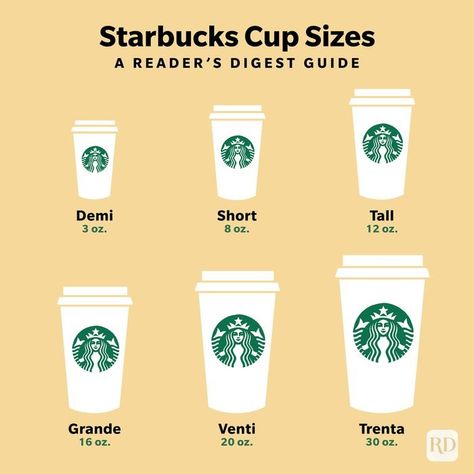 Starbucks Cup Sizes
A READER'S DIGEST GUIDE

Demi
3 oz.

Short
8 oz.

Tall
12 oz.

Grande
16 oz.

Venti
20 oz.

Trenta
30 oz.

RD